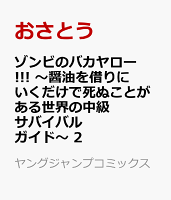 おさとう

ゾンビのバカヤロー!!! ～醤油を借りにいくだけで死ぬことがある世界の中級サバイバルガイド～ 2

ヤングジャンプコミックス